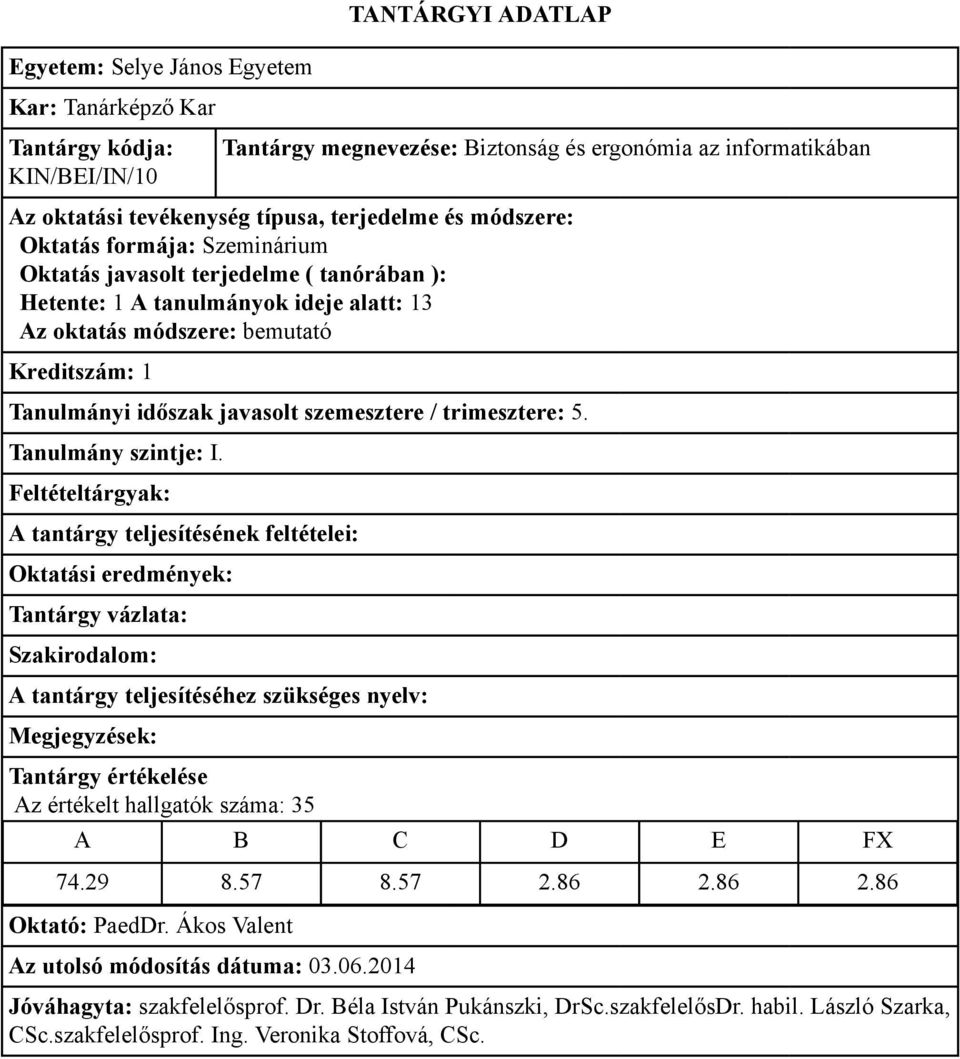 TANTÁRGYI ADATLAP

Egyetem: Selye János Egyetem

Kar: Tanárképző Kar

Tantárgy kódja: KIN/BEI/IN/10

Tantárgy megnevezése: Biztonság és ergonómia az informatikában

Az oktatási tevékenység típusa, terjedelme és módszere:
Oktatás formája: Szeminárium
Oktatás javasolt terjedelme ( tanórában ):
Hetente: 1 A tanulmányok ideje alatt: 13
Az oktatás módszere: bemutató

Kreditszám: 1

Tanulmányi időszak javasolt szemesztere / trimesztere: 5.

Tanulmány szintje: I.

Feltételtárgyak:

A tantárgy teljesítésének feltételei:

Oktatási eredmények:

Tantárgy vázlata:

Szakirodalom:

A tantárgy teljesítéséhez szükséges nyelv:

Megjegyzések:

Tantárgy értékelése
Az értékelt hallgatók száma: 35

| A | B | C | D | E | FX |
|---|---|---|---|---|---|
| 74.29 | 8.57 | 8.57 | 2.86 | 2.86 | 2.86 |

Oktató: PaedDr. Ákos Valent

Az utolsó módosítás dátuma: 03.06.2014

Jóváhagyta: szakfelelősprof. Dr. Béla István Pukánszki, DrSc.szakfelelősDr. habil. László Szarka, CSc.szakfelelősprof. Ing. Veronika Stoffová, CSc.